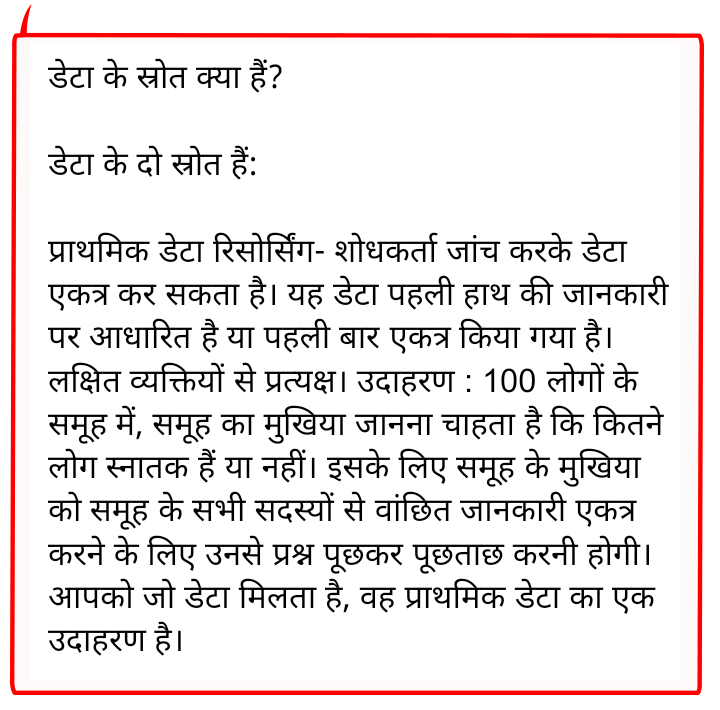 डेटा के स्रोत क्या हैं?

डेटा के दो स्रोत हैं:

प्राथमिक डेटा रिसोर्सिंग- शोधकर्ता जांच करके डेटा एकत्र कर सकता है। यह डेटा पहली हाथ की जानकारी पर आधारित है या पहली बार एकत्र किया गया है। लक्षित व्यक्तियों से प्रत्यक्ष। उदाहरण : 100 लोगों के समूह में, समूह का मुखिया जानना चाहता है कि कितने लोग स्नातक हैं या नहीं। इसके लिए समूह के मुखिया को समूह के सभी सदस्यों से वांछित जानकारी एकत्र करने के लिए उनसे प्रश्न पूछकर पूछताछ करनी होगी। आपको जो डेटा मिलता है, वह प्राथमिक डेटा का एक उदाहरण है।